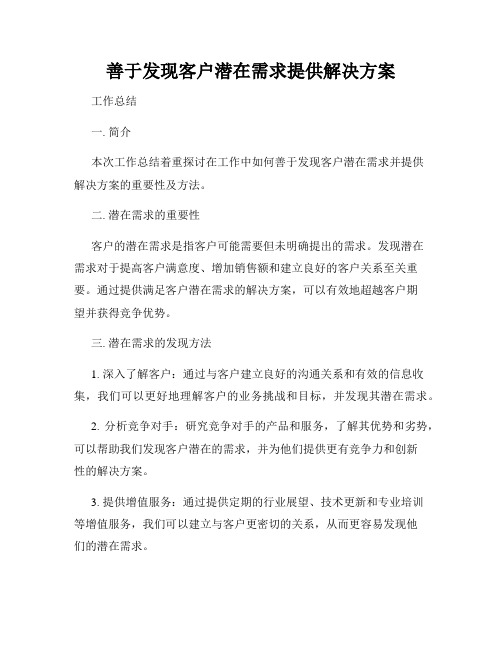 善于发现客户潜在需求提供解决方案

工作总结

一. 简介

本次工作总结着重探讨在工作中如何善于发现客户潜在需求并提供解决方案的重要性及方法。

二. 潜在需求的重要性

客户的潜在需求是指客户可能需要但未明确提出的需求。发现潜在需求对于提高客户满意度、增加销售额和建立良好的客户关系至关重要。通过提供满足客户潜在需求的解决方案，可以有效地超越客户期望并获得竞争优势。

三. 潜在需求的发现方法

1. 深入了解客户：通过与客户建立良好的沟通关系和有效的信息收集，我们可以更好地理解客户的业务挑战和目标，并发现其潜在需求。

2. 分析竞争对手：研究竞争对手的产品和服务，了解其优势和劣势，可以帮助我们发现客户潜在的需求，并为他们提供更有竞争力和创新性的解决方案。

3. 提供增值服务：通过提供定期的行业展望、技术更新和专业培训等增值服务，我们可以建立与客户更密切的关系，从而更容易发现他们的潜在需求。